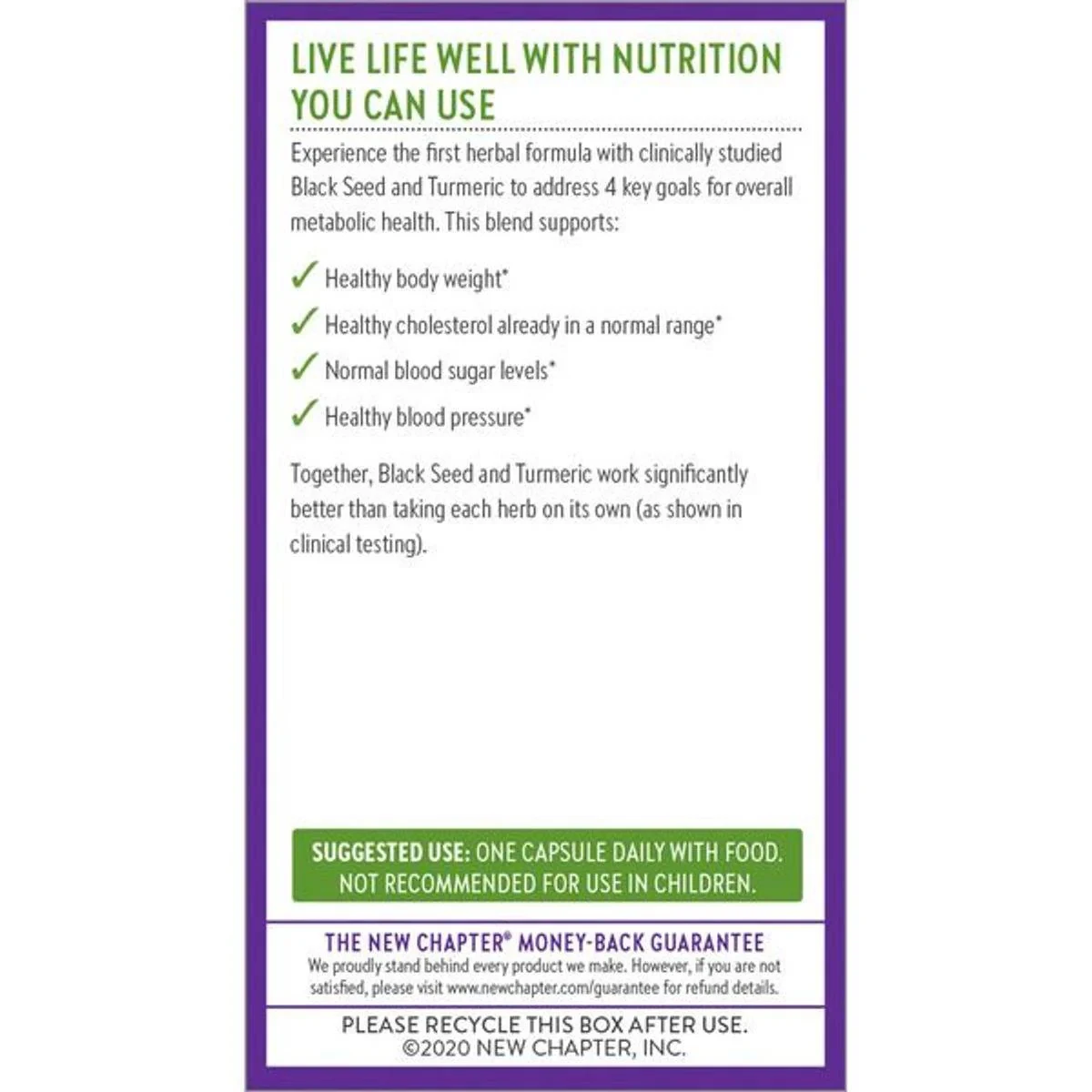 LIVE LIFE WELL WITH NUTRITION YOU CAN USE

Experience the first herbal formula with clinically studied Black Seed and Turmeric to address 4 key goals for overall metabolic health. This blend supports:

✓ Healthy body weight*
✓ Healthy cholesterol already in a normal range*
✓ Normal blood sugar levels*
✓ Healthy blood pressure*

Together, Black Seed and Turmeric work significantly better than taking each herb on its own (as shown in clinical testing).

SUGGESTED USE: ONE CAPSULE DAILY WITH FOOD. NOT RECOMMENDED FOR USE IN CHILDREN.

THE NEW CHAPTER® MONEY-BACK GUARANTEE

We proudly stand behind every product we make. However, if you are not satisfied, please visit www.newchapter.com/guarantee for refund details.

PLEASE RECYCLE THIS BOX AFTER USE.
©2020 NEW CHAPTER, INC.